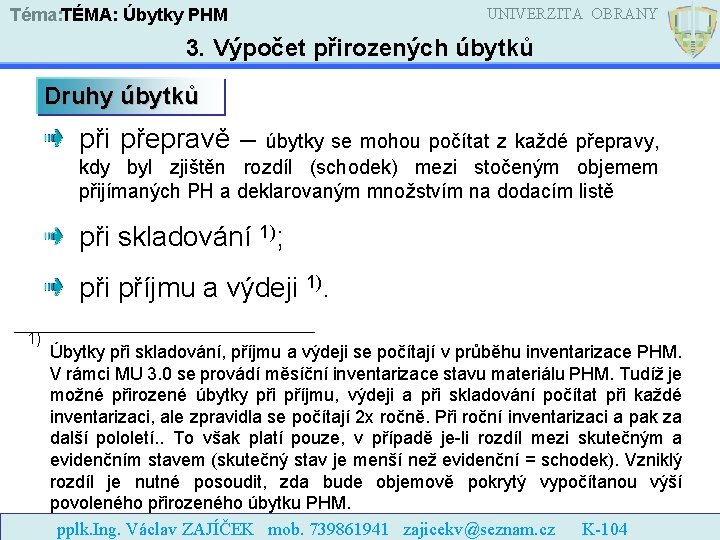 Téma:TÉMA: Úbytky PHM

UNIVERZITA OBRANY

3. Výpočet přirozených úbytků

Druhy úbytků

při přepravě – úbytky se mohou počítat z každé přepravy, kdy byl zjištěn rozdíl (schodek) mezi stočeným objemem přijímaných PH a deklarovaným množstvím na dodacím listě

při skladování $^{1)}$;

při příjmu a výdeji $^{1)}$.

$^{1)}$ Úbytky při skladování, příjmu a výdeji se počítají v průběhu inventarizace PHM. V rámci MU 3.0 se provádí měsíční inventarizace stavu materiálu PHM. Tudíž je možné přirozené úbytky při příjmu, výdeji a při skladování počítat při každé inventarizaci, ale zpravidla se počítají 2x ročně. Při roční inventarizaci a pak za další pololetí.. To však platí pouze, v případě je-li rozdíl mezi skutečným a evidenčním stavem (skutečný stav je menší než evidenční = schodek). Vzniklý rozdíl je nutné posoudit, zda bude objemově pokrytý vypočítanou výší povoleného přirozeného úbytku PHM.

pplk.Ing. Václav ZAJÍČEK mob. 739861941 zajicekv@seznam.cz K-104